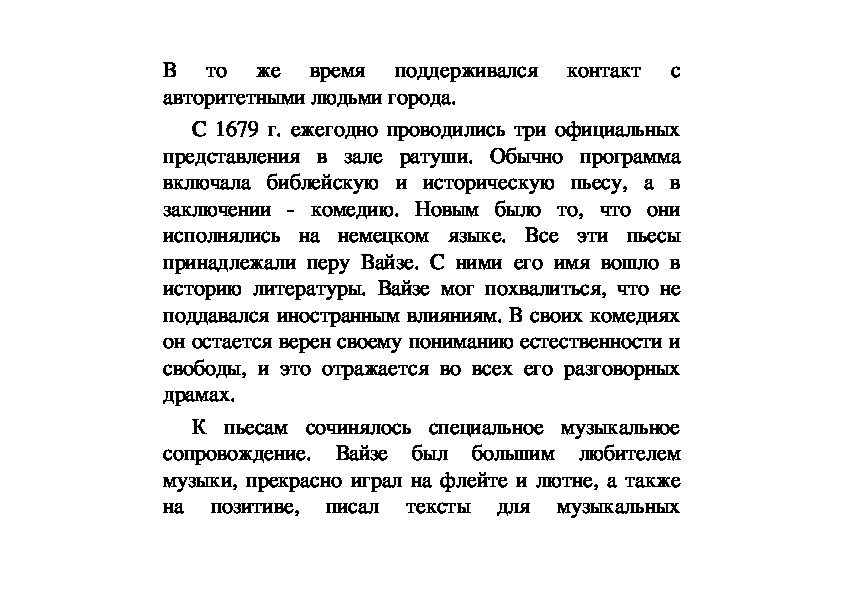 В то же время поддерживался контакт с авторитетными людьми города.

С 1679 г. ежегодно проводились три официальных представления в зале ратуши. Обычно программа включала библейскую и историческую пьесу, а в заключении - комедию. Новым было то, что они исполнялись на немецком языке. Все эти пьесы принадлежали перу Вайзе. С ними его имя вошло в историю литературы. Вайзе мог похвалиться, что не поддавался иностранным влияниям. В своих комедиях он остается верен своему пониманию естественности и свободы, и это отражается во всех его разговорных драмах.

К пьесам сочинялось специальное музыкальное сопровождение. Вайзе был большим любителем музыки, прекрасно играл на флейте и лютне, а также на позитиве, писал тексты для музыкальных